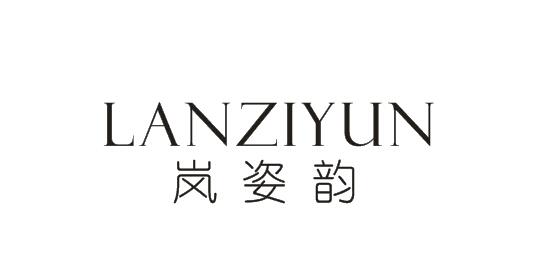 LANZIYUN
岚姿韵